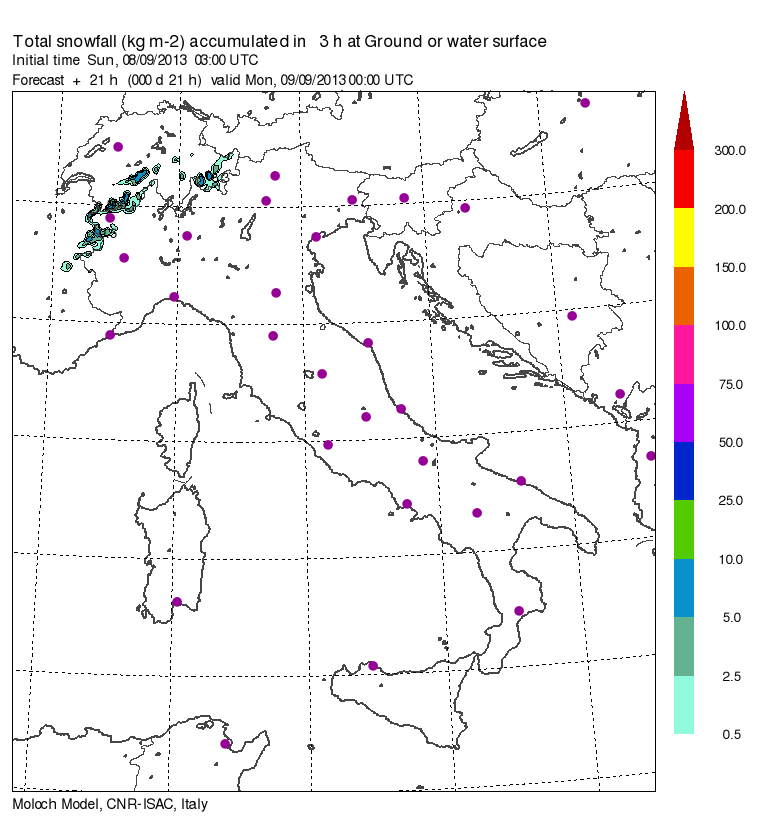 Total snowfall (kg m-2) accumulated in 3 h at Ground or water surface
Initial time Sun, 08/09/2013 03:00 UTC
Forecast + 21 h (000 d 21 h) valid Mon, 09/09/2013 00:00 UTC

300.0
200.0
150.0
100.0
75.0
50.0
25.0
10.0
5.0
2.5
0.5

Moloch Model, CNR-ISAC, Italy